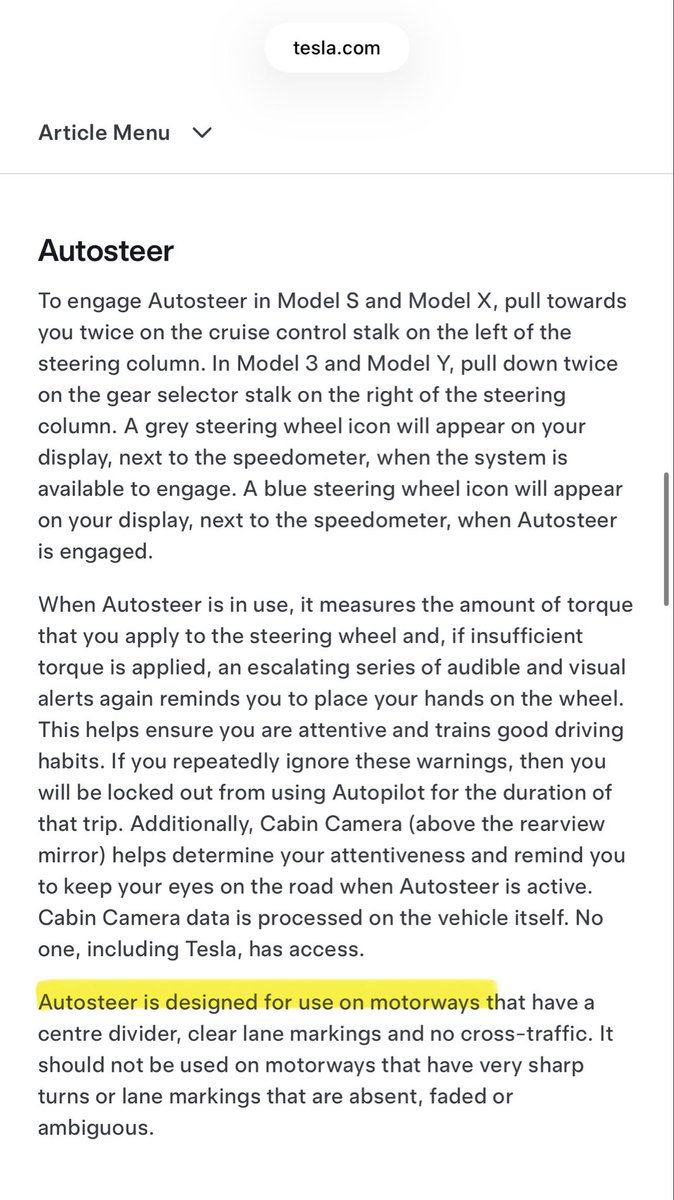 tesla.com

Article Menu

Autosteer

To engage Autosteer in Model S and Model X, pull towards you twice on the cruise control stalk on the left of the steering column. In Model 3 and Model Y, pull down twice on the gear selector stalk on the right of the steering column. A grey steering wheel icon will appear on your display, next to the speedometer, when the system is available to engage. A blue steering wheel icon will appear on your display, next to the speedometer, when Autosteer is engaged.

When Autosteer is in use, it measures the amount of torque that you apply to the steering wheel and, if insufficient torque is applied, an escalating series of audible and visual alerts again reminds you to place your hands on the wheel. This helps ensure you are attentive and trains good driving habits. If you repeatedly ignore these warnings, then you will be locked out from using Autopilot for the duration of that trip. Additionally, Cabin Camera (above the rearview mirror) helps determine your attentiveness and remind you to keep your eyes on the road when Autosteer is active. Cabin Camera data is processed on the vehicle itself. No one, including Tesla, has access.

Autosteer is designed for use on motorways that have a centre divider, clear lane markings and no cross-traffic. It should not be used on motorways that have very sharp turns or lane markings that are absent, faded or ambiguous.